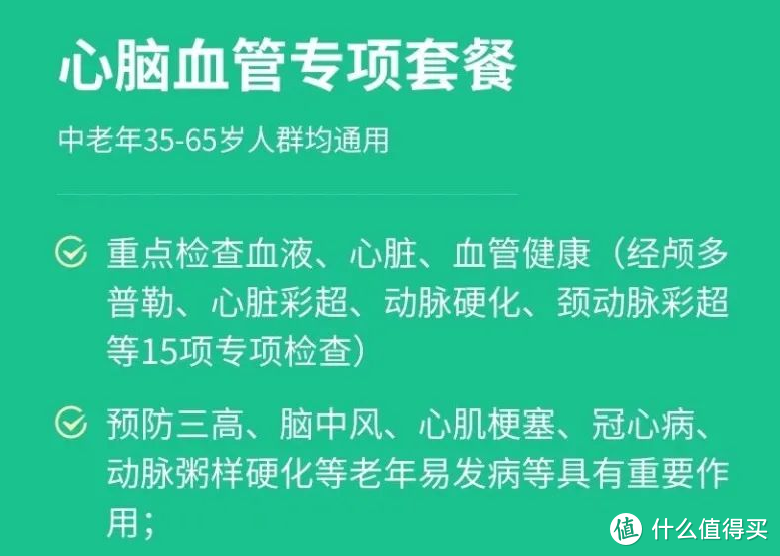 心脑血管专项套餐

中老年35-65岁人群均通用

重点检查血液、心脏、血管健康（经颅多普勒、心脏彩超、动脉硬化、颈动脉彩超等15项专项检查）

预防三高、脑中风、心肌梗塞、冠心病、动脉粥样硬化等老年易发病等具有重要作用；

值 什么值得买